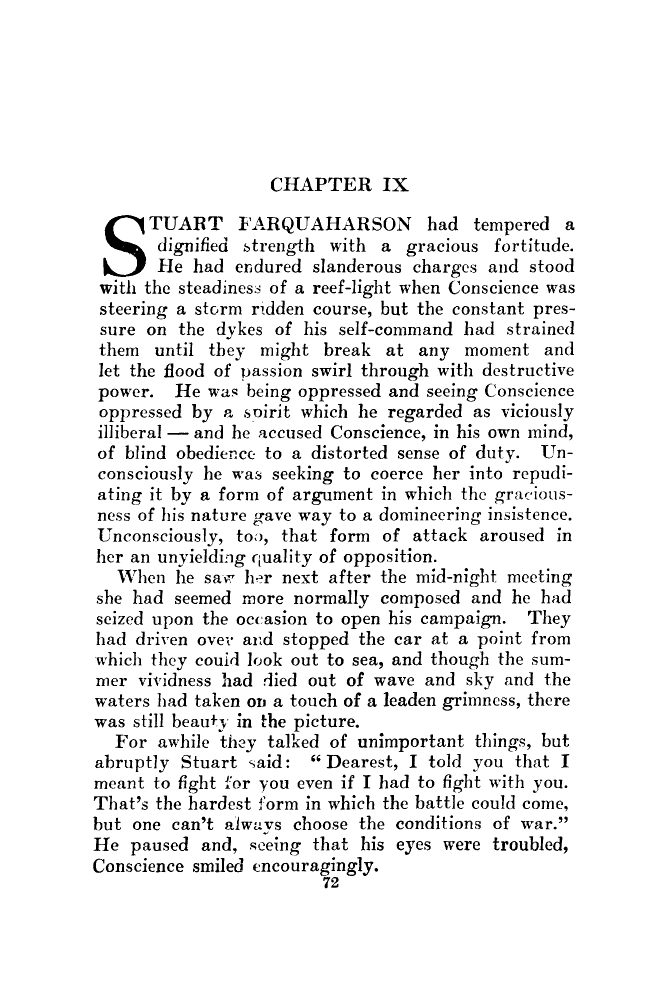 CHAPTER IX

STUART FARQUAHARSON had tempered a dignified strength with a gracious fortitude. He had endured slanderous charges and stood with the steadiness of a reef-light when Conscience was steering a storm ridden course, but the constant pressure on the dykes of his self-command had strained them until they might break at any moment and let the flood of passion swirl through with destructive power. He was being oppressed and seeing Conscience oppressed by a spirit which he regarded as viciously illiberal — and he accused Conscience, in his own mind, of blind obedience to a distorted sense of duty. Unconsciously he was seeking to coerce her into repudiating it by a form of argument in which the graciousness of his nature gave way to a domineering insistence. Unconsciously, too, that form of attack aroused in her an unyielding quality of opposition.

When he saw her next after the mid-night meeting she had seemed more normally composed and he had seized upon the occasion to open his campaign. They had driven over and stopped the car at a point from which they could look out to sea, and though the summer vividness had died out of wave and sky and the waters had taken on a touch of a leaden grimness, there was still beauty in the picture.

For awhile they talked of unimportant things, but abruptly Stuart said: "Dearest, I told you that I meant to fight for you even if I had to fight with you. That's the hardest form in which the battle could come, but one can't always choose the conditions of war." He paused and, seeing that his eyes were troubled, Conscience smiled encouragingly.

72